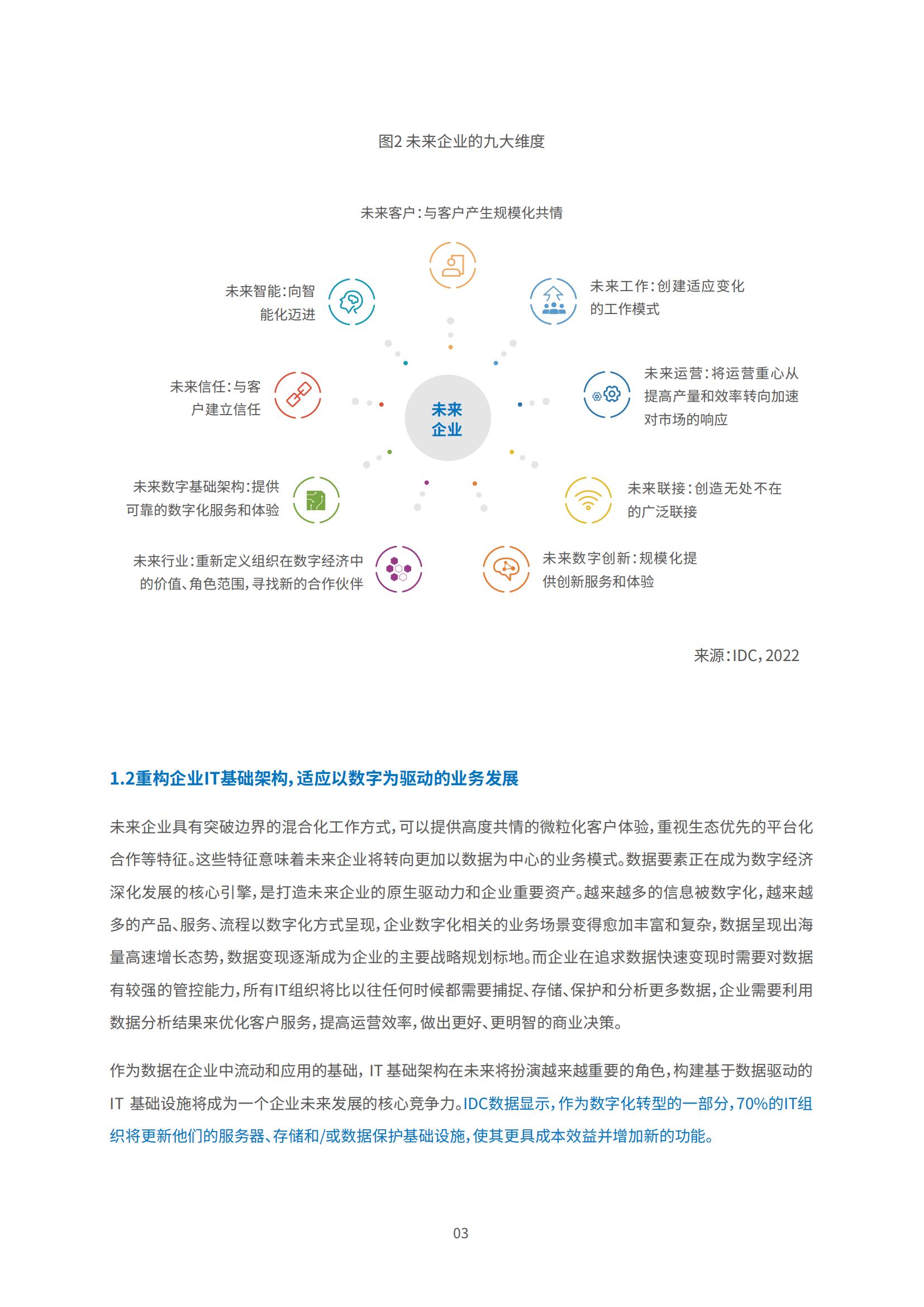 图2 未来企业的九大维度

未来客户：与客户产生规模化共情

未来智能：向智能化迈进

未来工作：创建适应变化的工作模式

未来信任：与客户建立信任

未来企业

未来运营：将运营重心从提高产量和效率转向加速对市场的响应

未来数字基础架构：提供可靠的数字化服务和体验

未来联接：创造无处不在的广泛联接

未来行业：重新定义组织在数字经济中的价值、角色范围，寻找新的合作伙伴

未来数字创新：规模化提供创新服务和体验

来源：IDC，2022

1.2重构企业IT基础架构，适应以数字为驱动的业务发展

未来企业具有突破边界的混合化工作方式，可以提供高度共情的微粒化客户体验，重视生态优先的平台化合作等特征。这些特征意味着未来企业将转向更加以数据为中心的业务模式。数据要素正在成为数字经济深化发展的核心引擎，是打造未来企业的原生驱动力和企业重要资产。越来越多的信息被数字化，越来越多的产品、服务、流程以数字化方式呈现，企业数字化相关的业务场景变得愈加丰富和复杂，数据呈现出海量高速增长态势，数据变现逐渐成为企业的主要战略规划标地。而企业在追求数据快速变现时需要对数据有较强的管控能力，所有IT组织将比以往任何时候都需要捕捉、存储、保护和分析更多数据，企业需要利用数据分析结果来优化客户服务，提高运营效率，做出更好、更明智的商业决策。

作为数据在企业中流动和应用的基础，IT 基础架构在未来将扮演越来越重要的角色，构建基于数据驱动的IT 基础设施将成为一个企业未来发展的核心竞争力。IDC数据显示，作为数字化转型的一部分，70%的IT组织将更新他们的服务器、存储和/或数据保护基础设施，使其更具成本效益并增加新的功能。

03